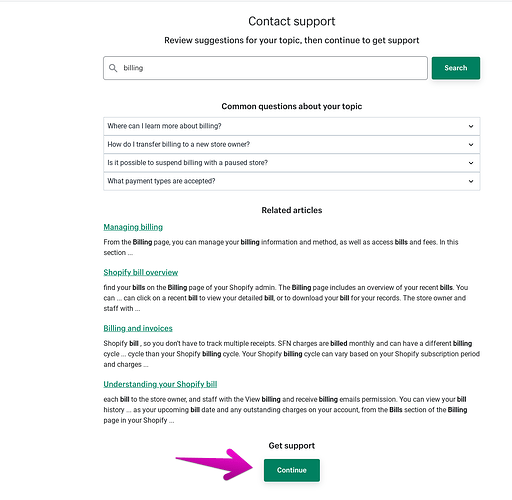 Contact support

Review suggestions for your topic, then continue to get support

billing

Search

Common questions about your topic

Where can I learn more about billing?

How do I transfer billing to a new store owner?

Is it possible to suspend billing with a paused store?

What payment types are accepted?

Related articles

Managing billing

From the Billing page, you can manage your billing information and method, as well as access bills and fees. In this section ...

Shopify bill overview

find your bills on the Billing page of your Shopify admin. The Billing page includes an overview of your recent bills. You can ... can click on a recent bill to view your detailed bill, or to download your bill for your records. The store owner and staff with ...

Billing and invoices

Shopify bill , so you don't have to track multiple receipts. SFN charges are billed monthly and can have a different billing cycle ... cycle than your Shopify billing cycle. Your Shopify billing cycle can vary based on your Shopify subscription period and charges ...

Understanding your Shopify bill

each bill to the store owner, and staff with the View billing and receive billing emails permission. You can view your bill history ... as your upcoming bill date and any outstanding charges on your account, from the Bills section of the Billing page in your Shopify ...

Get support

Continue